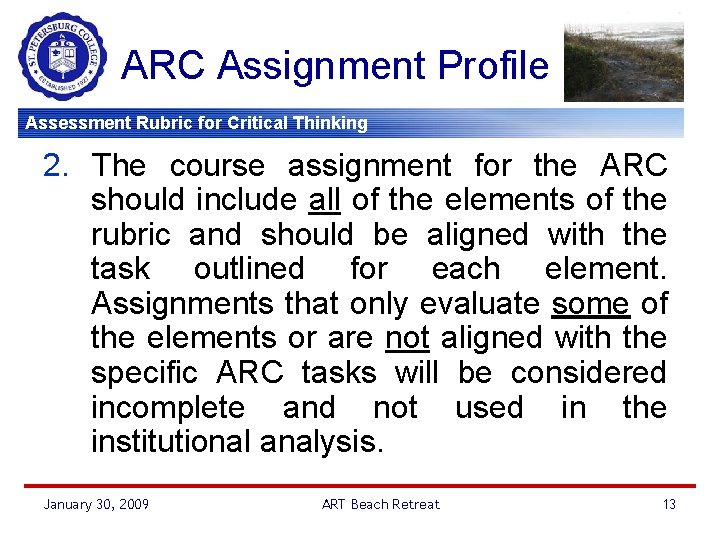 ST. PETERSBURG COLLEGE
ESTABLISHED 1927

ARC Assignment Profile

Assessment Rubric for Critical Thinking

2. The course assignment for the ARC should include all of the elements of the rubric and should be aligned with the task outlined for each element. Assignments that only evaluate some of the elements or are not aligned with the specific ARC tasks will be considered incomplete and not used in the institutional analysis.

January 30, 2009 ART Beach Retreat 13